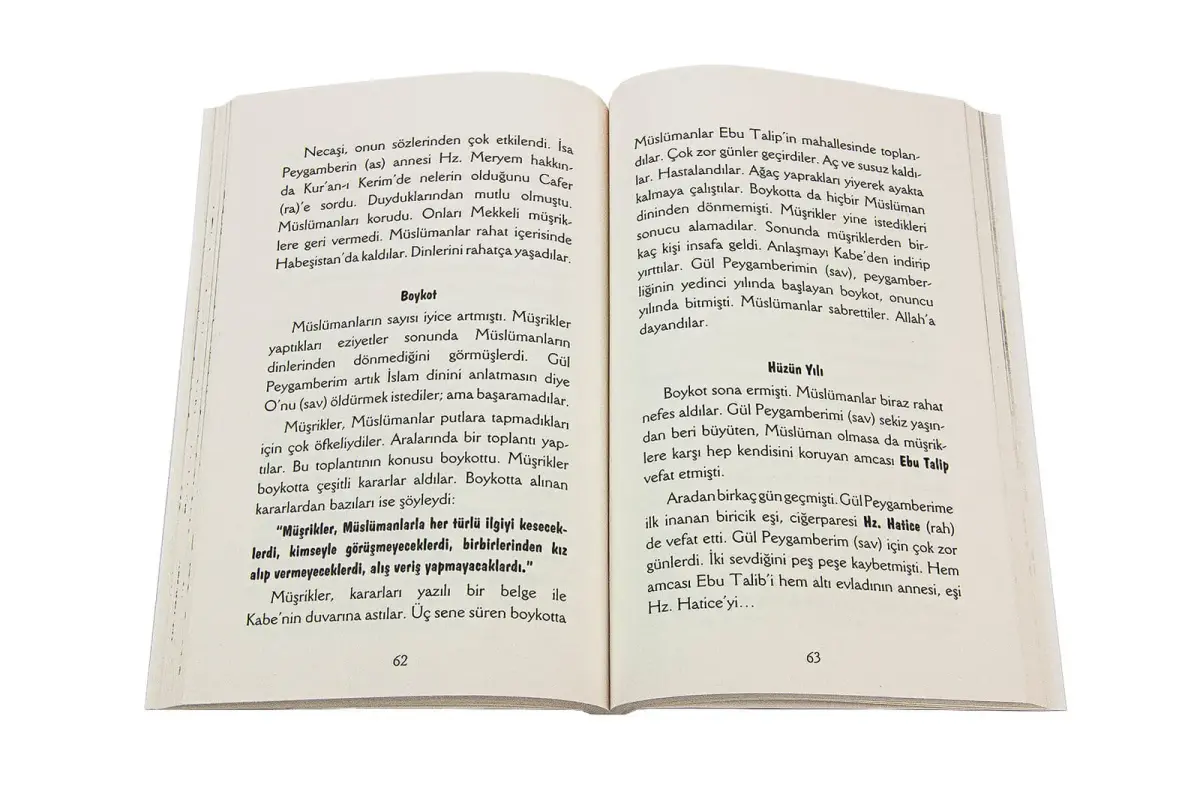 Necaşi, onun sözlerinden çok etkilendi. İsa Peygamberin (as) annesi Hz. Meryem hakkında Kur'an-ı Kerim'de nelerin olduğunu Cafer (ra)'e sordu. Duyduklarından mutlu olmuştu. Müslümanları korudu. Onları Mekkeli müşriklere geri vermedi. Müslümanlar rahat içerisinde Habeşistan'da kaldılar. Dinlerini rahatça yaşadılar.

Boykot

Müslümanların sayısı iyice artmıştı. Müşrikler yaptıkları eziyetler sonunda Müslümanların dinlerinden dönmediğini görmüşlerdi. Gül Peygamberim artık İslam dinini anlatmasın diye O'nu (sav) öldürmek istediler; ama başaramadılar.

Müşrikler, Müslümanlar putlara tapmadıkları için çok öfkeliydiler. Aralarında bir toplantı yaptılar. Bu toplantının konusu boykottu. Müşrikler boykotta çeşitli kararlar aldılar. Boykotta alınan kararlardan bazıları ise şöyleydi:

"Müşrikler, Müslümanlarla her türlü ilgiyi keseceklerdi, kimseyle görüşmeyeceklerdi, birbirlerinden kız alıp vermeyeceklerdi, alış veriş yapmayacaklardı."

Müşrikler, kararları yazılı bir belge ile Kabe'nin duvarına astılar. Üç sene süren boykotta

62

Müslümanlar Ebu Talip'in mahallesinde toplandılar. Çok zor günler geçirdiler. Aç ve susuz kaldılar. Hastalandılar. Ağaç yaprakları yiyerek ayakta kalmaya çalıştılar. Boykotta da hiçbir Müslüman dininden dönmemişti. Müşrikler yine istedikleri sonucu alamadılar. Sonunda müşriklerden birkaç kişi insafa geldi. Anlaşmayı Kabe'den indirip yırttılar. Gül Peygamberimin (sav), peygamberliğinin yedinci yılında başlayan boykot, onuncu yılında bitmişti. Müslümanlar sabrettiler. Allah'a dayandılar.

Hüzün Yılı

Boykot sona ermişti. Müslümanlar biraz rahat nefes aldılar. Gül Peygamberimi (sav) sekiz yaşından beri büyüten, Müslüman olmasa da müşriklere karşı hep kendisini koruyan amcası Ebu Talip vefat etmişti.

Aradan birkaç gün geçmişti. Gül Peygamberime ilk inanan biricik eşi, ciğerparesi Hz. Hatice (rah) de vefat etti. Gül Peygamberim (sav) için çok zor günlerdi. İki sevdiğini peş peşe kaybetmişti. Hem amcası Ebu Talib'i hem altı evladının annesi, eşi Hz. Hatice'yi...

63